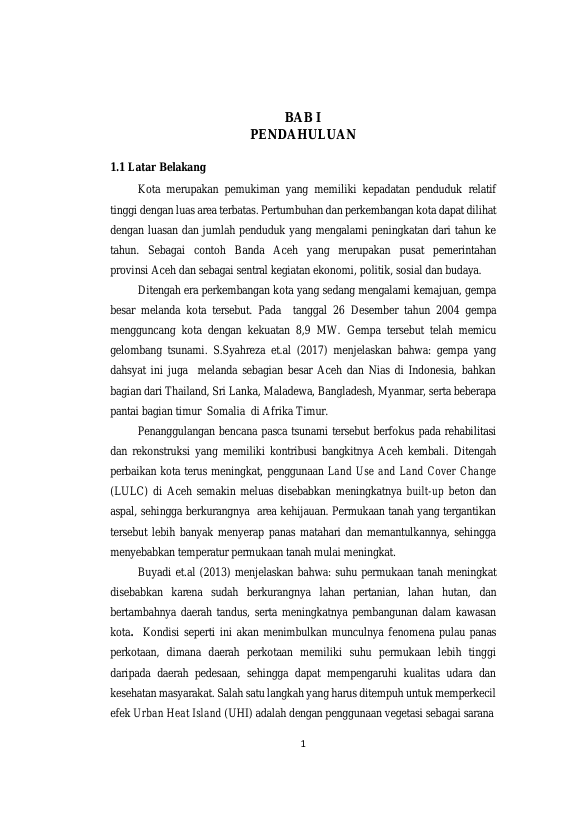 BAB I
PENDAHULUAN

1.1 Latar Belakang

Kota merupakan pemukiman yang memiliki kepadatan penduduk relatif tinggi dengan luas area terbatas. Pertumbuhan dan perkembangan kota dapat dilihat dengan luasan dan jumlah penduduk yang mengalami peningkatan dari tahun ke tahun. Sebagai contoh Banda Aceh yang merupakan pusat pemerintahan provinsi Aceh dan sebagai sentral kegiatan ekonomi, politik, sosial dan budaya.

Ditengah era perkembangan kota yang sedang mengalami kemajuan, gempa besar melanda kota tersebut. Pada tanggal 26 Desember tahun 2004 gempa mengguncang kota dengan kekuatan 8,9 MW. Gempa tersebut telah memicu gelombang tsunami. S.Syahreza et.al (2017) menjelaskan bahwa: gempa yang dahsyat ini juga melanda sebagian besar Aceh dan Nias di Indonesia, bahkan bagian dari Thailand, Sri Lanka, Maladewa, Bangladesh, Myanmar, serta beberapa pantai bagian timur Somalia di Afrika Timur.

Penanggulangan bencana pasca tsunami tersebut berfokus pada rehabilitasi dan rekonstruksi yang memiliki kontribusi bangkitnya Aceh kembali. Ditengah perbaikan kota terus meningkat, penggunaan Land Use and Land Cover Change (LULC) di Aceh semakin meluas disebabkan meningkatnya built-up beton dan aspal, sehingga berkurangnya area kehijauan. Permukaan tanah yang tergantikan tersebut lebih banyak menyerap panas matahari dan memantulkannya, sehingga menyebabkan temperatur permukaan tanah mulai meningkat.

Buyadi et.al (2013) menjelaskan bahwa: suhu permukaan tanah meningkat disebabkan karena sudah berkurangnya lahan pertanian, lahan hutan, dan bertambahnya daerah tandus, serta meningkatnya pembangunan dalam kawasan kota. Kondisi seperti ini akan menimbulkan munculnya fenomena pulau panas perkotaan, dimana daerah perkotaan memiliki suhu permukaan lebih tinggi daripada daerah pedesaan, sehingga dapat mempengaruhi kualitas udara dan kesehatan masyarakat. Salah satu langkah yang harus ditempuh untuk memperkecil efek Urban Heat Island (UHI) adalah dengan penggunaan vegetasi sebagai sarana

1